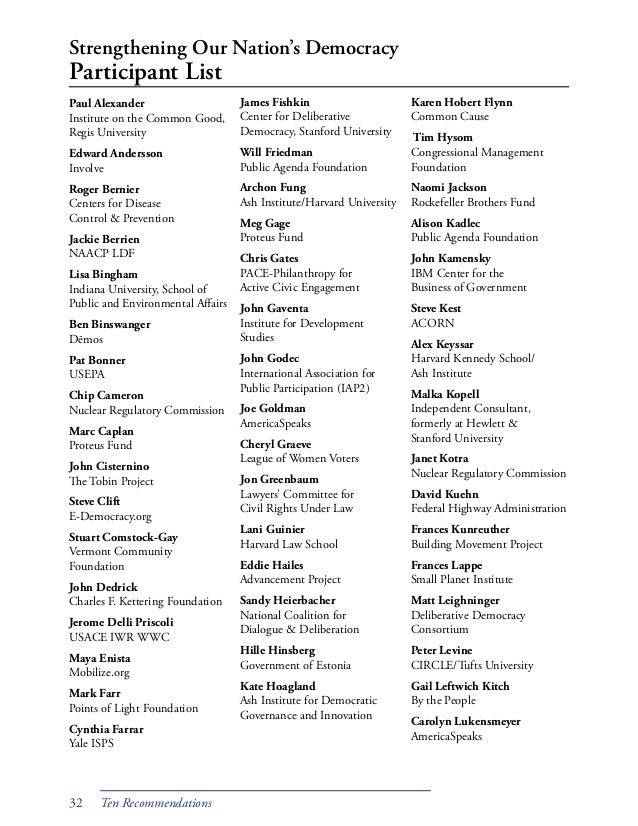 Strengthening Our Nation's Democracy
Participant List

Paul Alexander
Institute on the Common Good, Regis University

Edward Andersson
Involve

Roger Bernier
Centers for Disease Control & Prevention

Jackie Berrien
NAACP LDF

Lisa Bingham
Indiana University, School of Public and Environmental Affairs

Ben Binswanger
Dēmos

Pat Bonner
USEPA

Chip Cameron
Nuclear Regulatory Commission

Marc Caplan
Proteus Fund

John Cisternino
The Tobin Project

Steve Clift
E-Democracy.org

Stuart Comstock-Gay
Vermont Community Foundation

John Dedrick
Charles F. Kettering Foundation

Jerome Delli Priscoli
USACE IWR WWC

Maya Enista
Mobilize.org

Mark Farr
Points of Light Foundation

Cynthia Farrar
Yale ISPS

James Fishkin
Center for Deliberative Democracy, Stanford University

Will Friedman
Public Agenda Foundation

Archon Fung
Ash Institute/Harvard University

Meg Gage
Proteus Fund

Chris Gates
PACE-Philanthropy for Active Civic Engagement

John Gaventa
Institute for Development Studies

John Godec
International Association for Public Participation (IAP2)

Joe Goldman
AmericaSpeaks

Cheryl Graeve
League of Women Voters

Jon Greenbaum
Lawyers' Committee for Civil Rights Under Law

Lani Guinier
Harvard Law School

Eddie Hailes
Advancement Project

Sandy Heierbacher
National Coalition for Dialogue & Deliberation

Hille Hinsberg
Government of Estonia

Kate Hoagland
Ash Institute for Democratic Governance and Innovation

Karen Hobert Flynn
Common Cause

Tim Hysom
Congressional Management Foundation

Naomi Jackson
Rockefeller Brothers Fund

Alison Kadlec
Public Agenda Foundation

John Kamensky
IBM Center for the Business of Government

Steve Kest
ACORN

Alex Keyssar
Harvard Kennedy School/ Ash Institute

Malka Kopell
Independent Consultant, formerly at Hewlett & Stanford University

Janet Kotra
Nuclear Regulatory Commission

David Kuehn
Federal Highway Administration

Frances Kunreuther
Building Movement Project

Frances Lappe
Small Planet Institute

Matt Leighninger
Deliberative Democracy Consortium

Peter Levine
CIRCLE/Tufts University

Gail Leftwich Kitch
By the People

Carolyn Lukensmeyer
AmericaSpeaks

32 Ten Recommendations